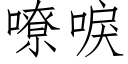 嘹唳